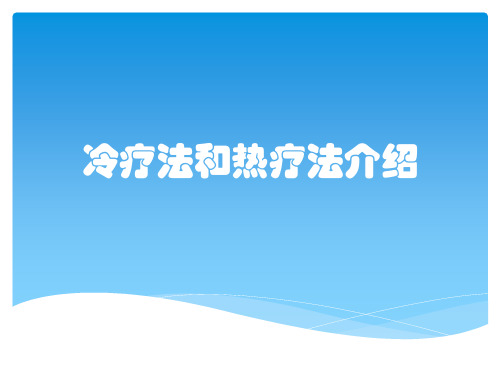 冷疗法和热疗法介绍